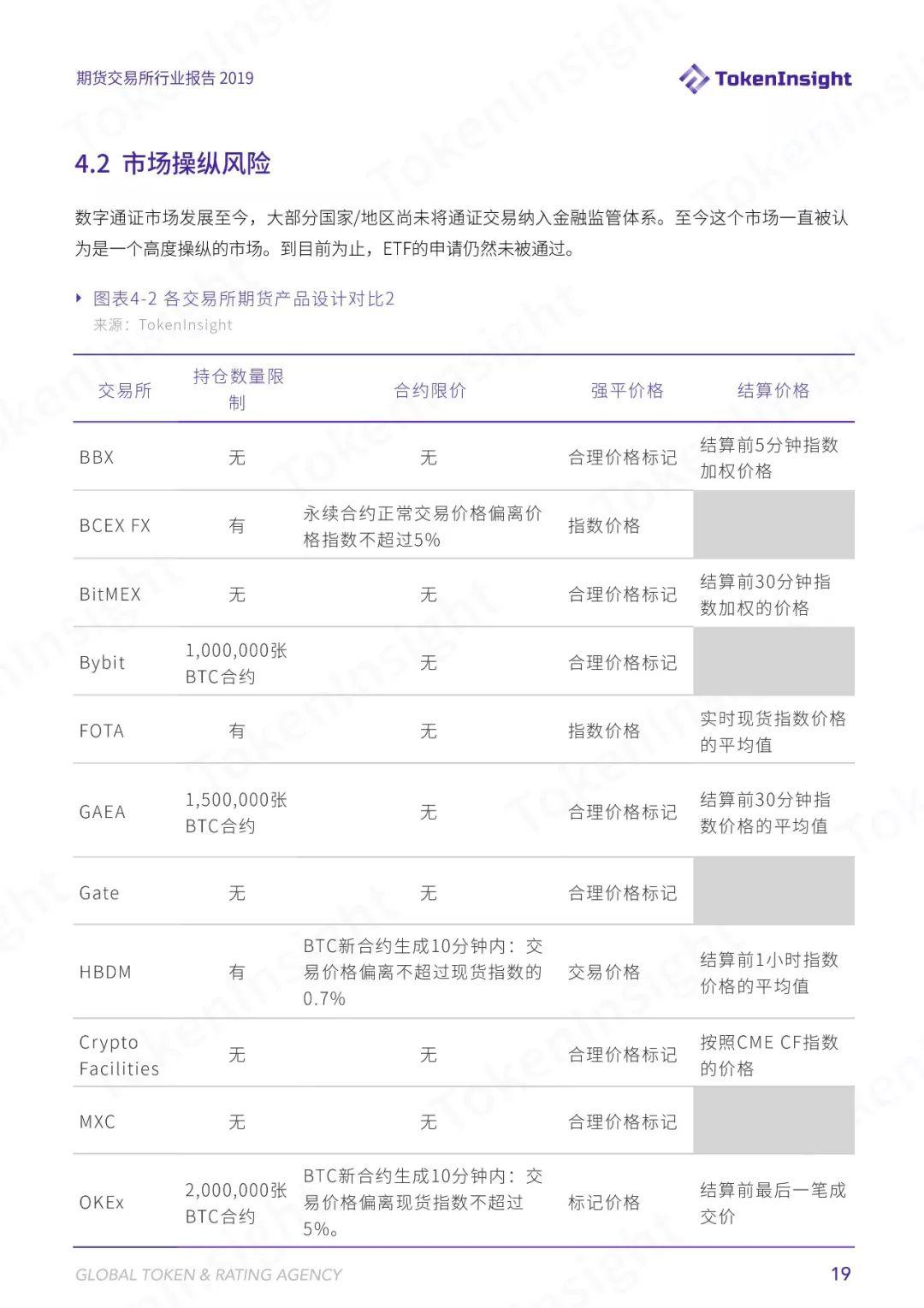 期货交易所行业报告 2019

TokenInsight

4.2 市场操纵风险

数字通证市场发展至今，大部分国家/地区尚未将通证交易纳入金融监管体系。至今这个市场一直被认为是一个高度操纵的市场。到目前为止，ETF的申请仍然未被通过。

图表4-2 各交易所期货产品设计对比2
来源：TokenInsight

| 交易所 | 持仓数量限制 | 合约限价 | 强平价格 | 结算价格 |
|---|---|---|---|---|
| BBX | 无 | 无 | 合理价格标记 | 结算前5分钟指数加权价格 |
| BCEX FX | 有 | 永续合约正常交易价格偏离价格指数不超过5% | 指数价格 | |
| BitMEX | 无 | 无 | 合理价格标记 | 结算前30分钟指数加权的价格 |
| Bybit | 1,000,000张BTC合约 | 无 | 合理价格标记 | |
| FOTA | 有 | 无 | 指数价格 | 实时现货指数价格的平均值 |
| GAEA | 1,500,000张BTC合约 | 无 | 合理价格标记 | 结算前30分钟指数价格的平均值 |
| Gate | 无 | 无 | 合理价格标记 | |
| HBDM | 有 | BTC新合约生成10分钟内：交易价格偏离不超过现货指数的0.7% | 交易价格 | 结算前1小时指数价格的平均值 |
| Crypto Facilities | 无 | 无 | 合理价格标记 | 按照CME CF指数的价格 |
| MXC | 无 | 无 | 合理价格标记 | |
| OKEx | 2,000,000张BTC合约 | BTC新合约生成10分钟内：交易价格偏离现货指数不超过5%。 | 标记价格 | 结算前最后一笔成交价 |

GLOBAL TOKEN & RATING AGENCY

19